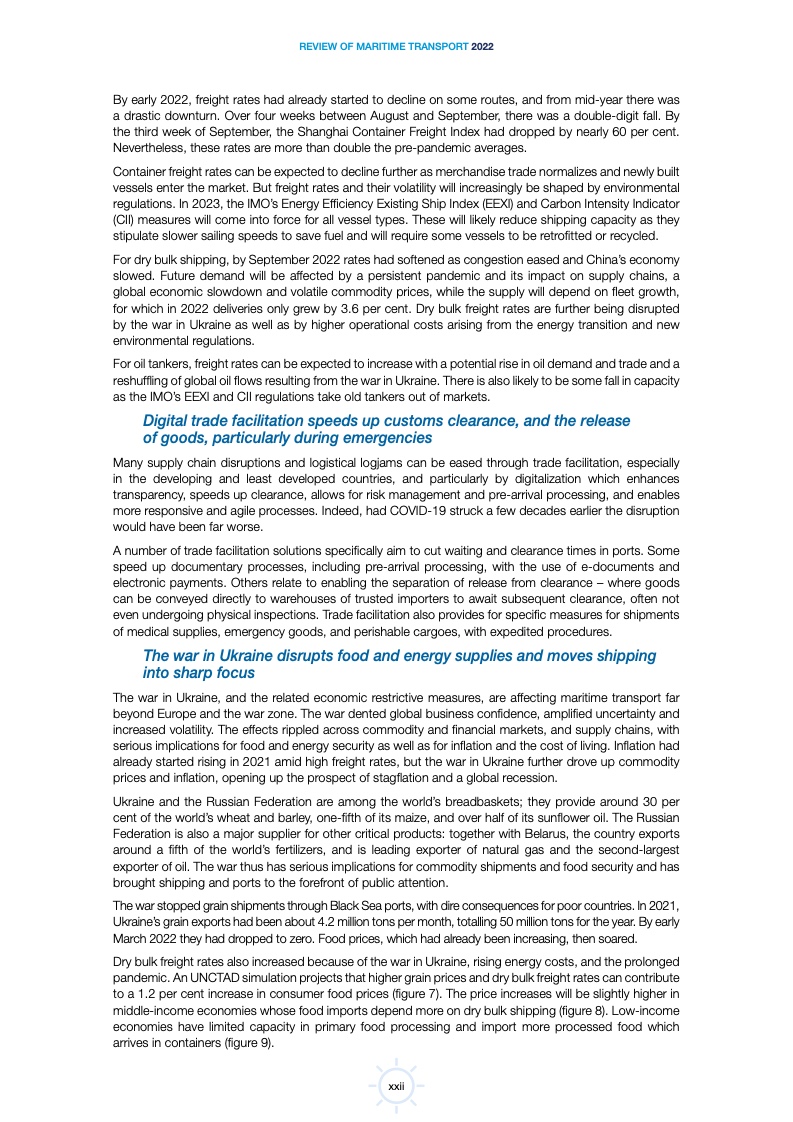 REVIEW OF MARITIME TRANSPORT 2022

By early 2022, freight rates had already started to decline on some routes, and from mid-year there was a drastic downturn. Over four weeks between August and September, there was a double-digit fall. By the third week of September, the Shanghai Container Freight Index had dropped by nearly 60 per cent. Nevertheless, these rates are more than double the pre-pandemic averages.

Container freight rates can be expected to decline further as merchandise trade normalizes and newly built vessels enter the market. But freight rates and their volatility will increasingly be shaped by environmental regulations. In 2023, the IMO's Energy Efficiency Existing Ship Index (EEXI) and Carbon Intensity Indicator (CII) measures will come into force for all vessel types. These will likely reduce shipping capacity as they stipulate slower sailing speeds to save fuel and will require some vessels to be retrofitted or recycled.

For dry bulk shipping, by September 2022 rates had softened as congestion eased and China's economy slowed. Future demand will be affected by a persistent pandemic and its impact on supply chains, a global economic slowdown and volatile commodity prices, while the supply will depend on fleet growth, for which in 2022 deliveries only grew by 3.6 per cent. Dry bulk freight rates are further being disrupted by the war in Ukraine as well as by higher operational costs arising from the energy transition and new environmental regulations.

For oil tankers, freight rates can be expected to increase with a potential rise in oil demand and trade and a reshuffling of global oil flows resulting from the war in Ukraine. There is also likely to be some fall in capacity as the IMO's EEXI and CII regulations take old tankers out of markets.

Digital trade facilitation speeds up customs clearance, and the release of goods, particularly during emergencies

Many supply chain disruptions and logistical logjams can be eased through trade facilitation, especially in the developing and least developed countries, and particularly by digitalization which enhances transparency, speeds up clearance, allows for risk management and pre-arrival processing, and enables more responsive and agile processes. Indeed, had COVID-19 struck a few decades earlier the disruption would have been far worse.

A number of trade facilitation solutions specifically aim to cut waiting and clearance times in ports. Some speed up documentary processes, including pre-arrival processing, with the use of e-documents and electronic payments. Others relate to enabling the separation of release from clearance – where goods can be conveyed directly to warehouses of trusted importers to await subsequent clearance, often not even undergoing physical inspections. Trade facilitation also provides for specific measures for shipments of medical supplies, emergency goods, and perishable cargoes, with expedited procedures.

The war in Ukraine disrupts food and energy supplies and moves shipping into sharp focus

The war in Ukraine, and the related economic restrictive measures, are affecting maritime transport far beyond Europe and the war zone. The war dented global business confidence, amplified uncertainty and increased volatility. The effects rippled across commodity and financial markets, and supply chains, with serious implications for food and energy security as well as for inflation and the cost of living. Inflation had already started rising in 2021 amid high freight rates, but the war in Ukraine further drove up commodity prices and inflation, opening up the prospect of stagflation and a global recession.

Ukraine and the Russian Federation are among the world's breadbaskets; they provide around 30 per cent of the world's wheat and barley, one-fifth of its maize, and over half of its sunflower oil. The Russian Federation is also a major supplier for other critical products: together with Belarus, the country exports around a fifth of the world's fertilizers, and is leading exporter of natural gas and the second-largest exporter of oil. The war thus has serious implications for commodity shipments and food security and has brought shipping and ports to the forefront of public attention.

The war stopped grain shipments through Black Sea ports, with dire consequences for poor countries. In 2021, Ukraine's grain exports had been about 4.2 million tons per month, totalling 50 million tons for the year. By early March 2022 they had dropped to zero. Food prices, which had already been increasing, then soared.

Dry bulk freight rates also increased because of the war in Ukraine, rising energy costs, and the prolonged pandemic. An UNCTAD simulation projects that higher grain prices and dry bulk freight rates can contribute to a 1.2 per cent increase in consumer food prices (figure 7). The price increases will be slightly higher in middle-income economies whose food imports depend more on dry bulk shipping (figure 8). Low-income economies have limited capacity in primary food processing and import more processed food which arrives in containers (figure 9).

xxii